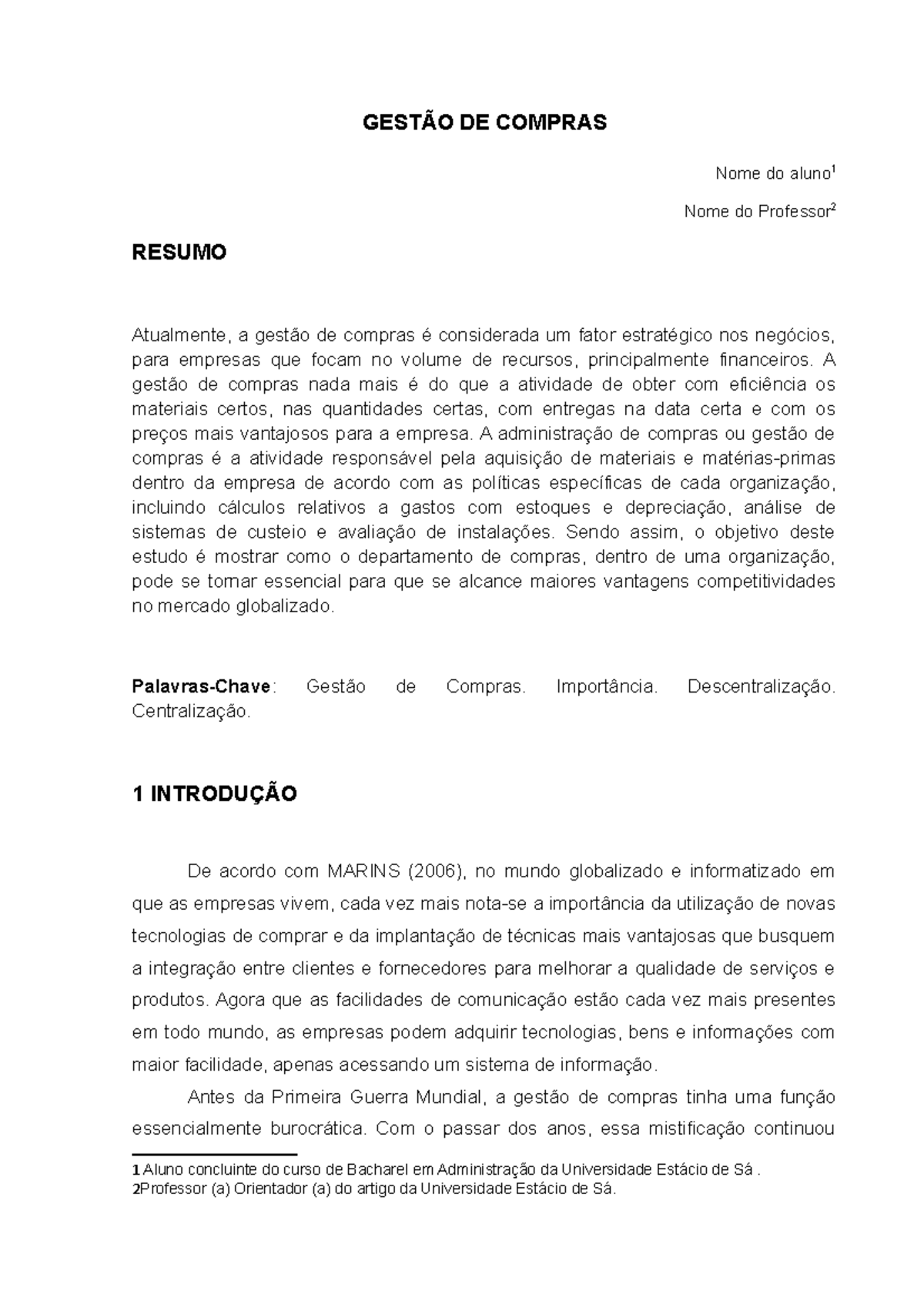 GESTÃO DE COMPRAS

Nome do aluno$^1$

Nome do Professor$^2$

RESUMO

Atualmente, a gestão de compras é considerada um fator estratégico nos negócios, para empresas que focam no volume de recursos, principalmente financeiros. A gestão de compras nada mais é do que a atividade de obter com eficiência os materiais certos, nas quantidades certas, com entregas na data certa e com os preços mais vantajosos para a empresa. A administração de compras ou gestão de compras é a atividade responsável pela aquisição de materiais e matérias-primas dentro da empresa de acordo com as políticas específicas de cada organização, incluindo cálculos relativos a gastos com estoques e depreciação, análise de sistemas de custeio e avaliação de instalações. Sendo assim, o objetivo deste estudo é mostrar como o departamento de compras, dentro de uma organização, pode se tornar essencial para que se alcance maiores vantagens competitividades no mercado globalizado.

Palavras-Chave: Gestão de Compras. Importância. Descentralização. Centralização.

1 INTRODUÇÃO

De acordo com MARINS (2006), no mundo globalizado e informatizado em que as empresas vivem, cada vez mais nota-se a importância da utilização de novas tecnologias de comprar e da implantação de técnicas mais vantajosas que busquem a integração entre clientes e fornecedores para melhorar a qualidade de serviços e produtos. Agora que as facilidades de comunicação estão cada vez mais presentes em todo mundo, as empresas podem adquirir tecnologias, bens e informações com maior facilidade, apenas acessando um sistema de informação.

Antes da Primeira Guerra Mundial, a gestão de compras tinha uma função essencialmente burocrática. Com o passar dos anos, essa mistificação continuou

1 Aluno concluinte do curso de Bacharel em Administração da Universidade Estácio de Sá .
2Professor (a) Orientador (a) do artigo da Universidade Estácio de Sá.